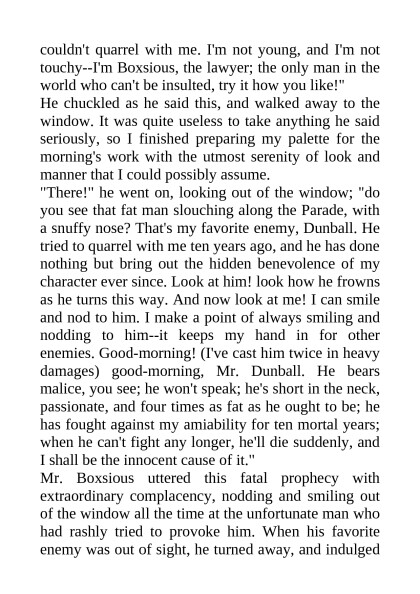 couldn't quarrel with me. I'm not young, and I'm not touchy--I'm Boxsious, the lawyer; the only man in the world who can't be insulted, try it how you like!"
He chuckled as he said this, and walked away to the window. It was quite useless to take anything he said seriously, so I finished preparing my palette for the morning's work with the utmost serenity of look and manner that I could possibly assume.
"There!" he went on, looking out of the window; "do you see that fat man slouching along the Parade, with a snuffy nose? That's my favorite enemy, Dunball. He tried to quarrel with me ten years ago, and he has done nothing but bring out the hidden benevolence of my character ever since. Look at him! look how he frowns as he turns this way. And now look at me! I can smile and nod to him. I make a point of always smiling and nodding to him--it keeps my hand in for other enemies. Good-morning! (I've cast him twice in heavy damages) good-morning, Mr. Dunball. He bears malice, you see; he won't speak; he's short in the neck, passionate, and four times as fat as he ought to be; he has fought against my amiability for ten mortal years; when he can't fight any longer, he'll die suddenly, and I shall be the innocent cause of it."
Mr. Boxsious uttered this fatal prophecy with extraordinary complacency, nodding and smiling out of the window all the time at the unfortunate man who had rashly tried to provoke him. When his favorite enemy was out of sight, he turned away, and indulged